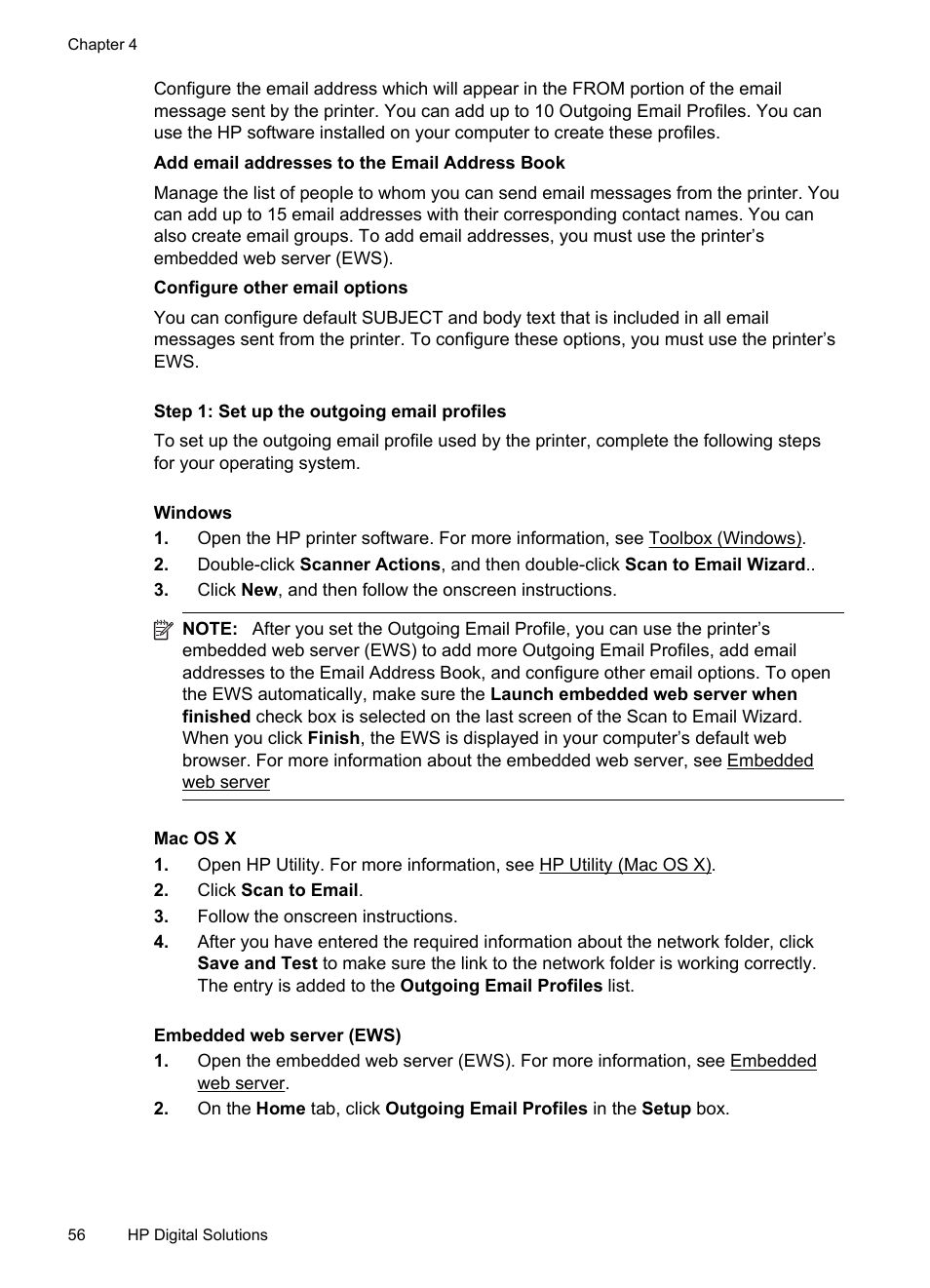 Chapter 4

Configure the email address which will appear in the FROM portion of the email message sent by the printer. You can add up to 10 Outgoing Email Profiles. You can use the HP software installed on your computer to create these profiles.

Add email addresses to the Email Address Book

Manage the list of people to whom you can send email messages from the printer. You can add up to 15 email addresses with their corresponding contact names. You can also create email groups. To add email addresses, you must use the printer's embedded web server (EWS).

Configure other email options

You can configure default SUBJECT and body text that is included in all email messages sent from the printer. To configure these options, you must use the printer's EWS.

Step 1: Set up the outgoing email profiles

To set up the outgoing email profile used by the printer, complete the following steps for your operating system.

Windows

1. Open the HP printer software. For more information, see Toolbox (Windows).

2. Double-click Scanner Actions, and then double-click Scan to Email Wizard..

3. Click New, and then follow the onscreen instructions.

NOTE: After you set the Outgoing Email Profile, you can use the printer's embedded web server (EWS) to add more Outgoing Email Profiles, add email addresses to the Email Address Book, and configure other email options. To open the EWS automatically, make sure the Launch embedded web server when finished check box is selected on the last screen of the Scan to Email Wizard. When you click Finish, the EWS is displayed in your computer's default web browser. For more information about the embedded web server, see Embedded web server

Mac OS X

1. Open HP Utility. For more information, see HP Utility (Mac OS X).

2. Click Scan to Email.

3. Follow the onscreen instructions.

4. After you have entered the required information about the network folder, click Save and Test to make sure the link to the network folder is working correctly. The entry is added to the Outgoing Email Profiles list.

Embedded web server (EWS)

1. Open the embedded web server (EWS). For more information, see Embedded web server.

2. On the Home tab, click Outgoing Email Profiles in the Setup box.

56 HP Digital Solutions